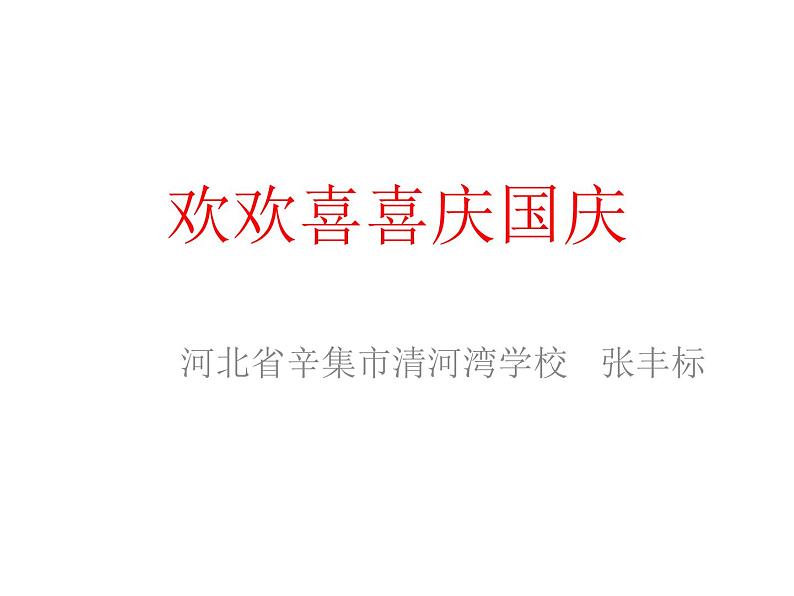 欢欢喜喜庆国庆

河北省辛集市清河湾学校　张丰标